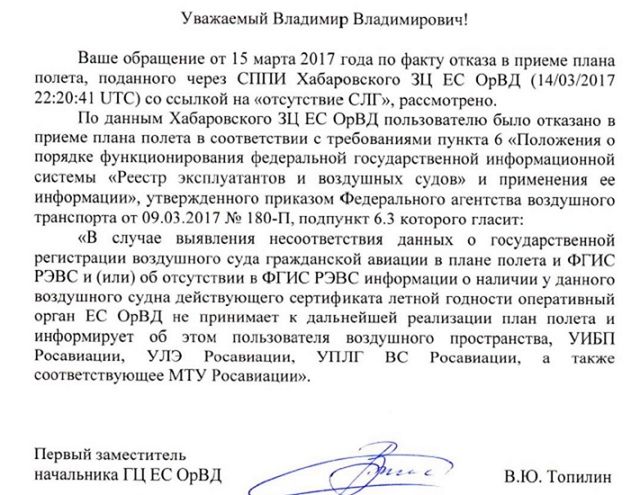 Уважаемый Владимир Владимирович!

Ваше обращение от 15 марта 2017 года по факту отказа в приеме плана полета, поданного через СППИ Хабаровского ЗЦ ЕС ОрВД (14/03/2017 22:20:41 UTC) со ссылкой на «отсутствие СЛГ», рассмотрено.

По данным Хабаровского ЗЦ ЕС ОрВД пользователю было отказано в приеме плана полета в соответствии с требованиями пункта 6 «Положения о порядке функционирования федеральной государственной информационной системы «Реестр эксплуатантов и воздушных судов» и применения ее информации», утвержденного приказом Федерального агентства воздушного транспорта от 09.03.2017 № 180-П, подпункт 6.3 которого гласит:

«В случае выявления несоответствия данных о государственной регистрации воздушного суда гражданской авиации в плане полета и ФГИС РЭВС и (или) об отсутствии в ФГИС РЭВС информации о наличии у данного воздушного судна действующего сертификата летной годности оперативный орган ЕС ОрВД не принимает к дальнейшей реализации план полета и информирует об этом пользователя воздушного пространства, УИБП Росавиации, УЛЭ Росавиации, УПЛГ ВС Росавиации, а также соответствующее МТУ Росавиации».

Первый заместитель
начальника ГЦ ЕС ОрВД

В.Ю. Топилин